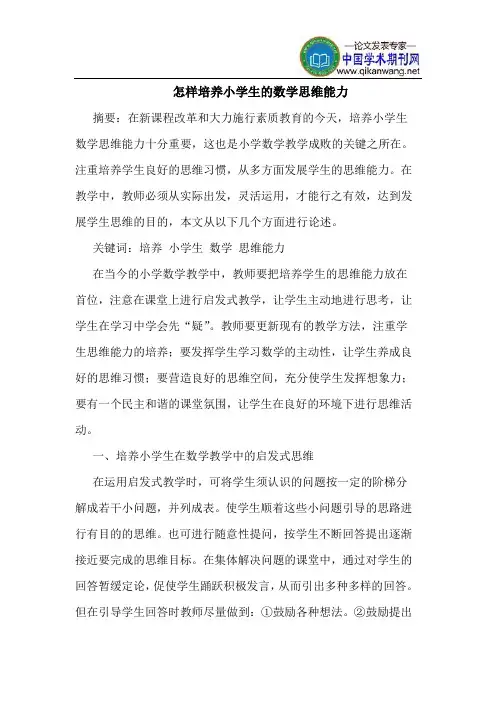 —论文发表专家—
中国学术期刊网
www.qikanwang.net

怎样培养小学生的数学思维能力

摘要：在新课程改革和大力施行素质教育的今天，培养小学生数学思维能力十分重要，这也是小学数学教学成败的关键之所在。注重培养学生良好的思维习惯，从多方面发展学生的思维能力。在教学中，教师必须从实际出发，灵活运用，才能行之有效，达到发展学生思维的目的，本文从以下几个方面进行论述。

关键词：培养 小学生 数学 思维能力

在当今的小学数学教学中，教师要把培养学生的思维能力放在首位，注意在课堂上进行启发式教学，让学生主动地进行思考，让学生在学习中学会先“疑”。教师要更新现有的教学方法，注重学生思维能力的培养；要发挥学生学习数学的主动性，让学生养成良好的思维习惯；要营造良好的思维空间，充分使学生发挥想象力；要有一个民主和谐的课堂氛围，让学生在良好的环境下进行思维活动。

一、培养小学生在数学教学中的启发式思维

在运用启发式教学时，可将学生须认识的问题按一定的阶梯分解成若干小问题，并列成表。使学生顺着这些小问题引导的思路进行有目的的思维。也可进行随意性提问，按学生不断回答提出逐渐接近要完成的思维目标。在集体解决问题的课堂中，通过对学生的回答暂缓定论，促使学生踊跃积极发言，从而引出多种多样的回答。但在引导学生回答时教师尽量做到：①鼓励各种想法。②鼓励提出